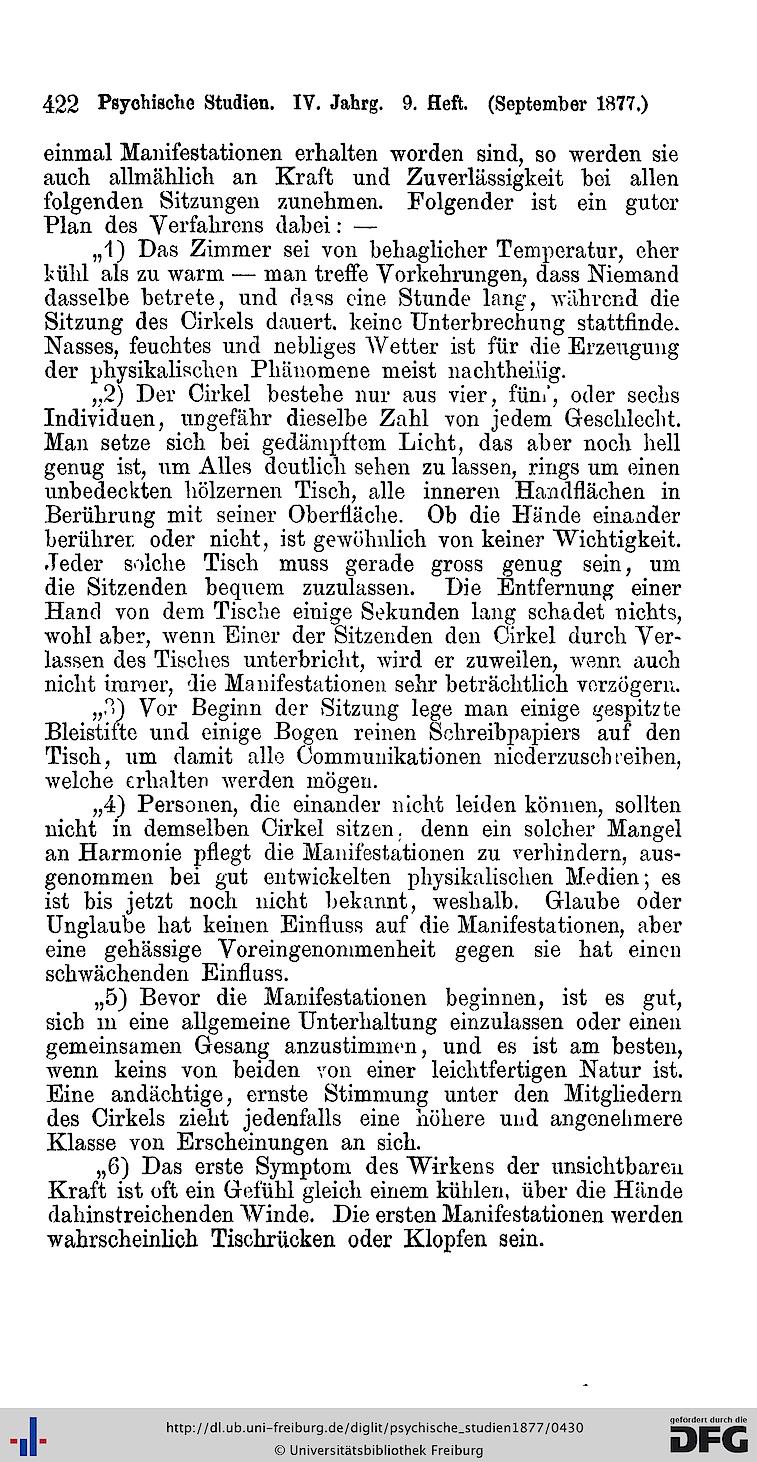 422 Psychische Studien. IV. Jahrg. 9. Heft. (September 1877.)

einmal Manifestationen erhalten worden sind, so werden sie auch allmählich an Kraft und Zuverlässigkeit bei allen folgenden Sitzungen zunehmen. Folgender ist ein guter Plan des Verfahrens dabei: —

„1) Das Zimmer sei von behaglicher Temperatur, eher kühl als zu warm — man treffe Vorkehrungen, dass Niemand dasselbe betrete, und dass eine Stunde lang, während die Sitzung des Cirkels dauert, keine Unterbrechung stattfinde. Nasses, feuchtes und nebliges Wetter ist für die Erzeugung der physikalischen Phänomene meist nachtheilig.

„2) Der Cirkel bestehe nur aus vier, fünf, oder sechs Individuen, ungefähr dieselbe Zahl von jedem Geschlecht. Man setze sich bei gedämpftem Licht, das aber noch hell genug ist, um Alles deutlich sehen zu lassen, rings um einen unbedeckten hölzernen Tisch, alle inneren Handflächen in Berührung mit seiner Oberfläche. Ob die Hände einander berühren oder nicht, ist gewöhnlich von keiner Wichtigkeit. Jeder solche Tisch muss gerade gross genug sein, um die Sitzenden bequem zuzulassen. Die Entfernung einer Hand von dem Tische einige Sekunden lang schadet nichts, wohl aber, wenn Einer der Sitzenden den Cirkel durch Verlassen des Tisches unterbricht, wird er zuweilen, wenn auch nicht immer, die Manifestationen sehr beträchtlich verzögern.

„3) Vor Beginn der Sitzung lege man einige gespitzte Bleistifte und einige Bogen reinen Schreibpapiers auf den Tisch, um damit alle Communikationen niederzuschreiben, welche erhalten werden mögen.

„4) Personen, die einander nicht leiden können, sollten nicht in demselben Cirkel sitzen, denn ein solcher Mangel an Harmonie pflegt die Manifestationen zu verhindern, ausgenommen bei gut entwickelten physikalischen Medien; es ist bis jetzt noch nicht bekannt, weshalb. Glaube oder Unglaube hat keinen Einfluss auf die Manifestationen, aber eine gehässige Voreingenommenheit gegen sie hat einen schwächenden Einfluss.

„5) Bevor die Manifestationen beginnen, ist es gut, sich in eine allgemeine Unterhaltung einzulassen oder einen gemeinsamen Gesang anzustimmen, und es ist am besten, wenn keins von beiden von einer leichtfertigen Natur ist. Eine andächtige, ernste Stimmung unter den Mitgliedern des Cirkels zieht jedenfalls eine höhere und angenehmere Klasse von Erscheinungen an sich.

„6) Das erste Symptom des Wirkens der unsichtbaren Kraft ist oft ein Gefühl gleich einem kühlen, über die Hände dahinstreichenden Winde. Die ersten Manifestationen werden wahrscheinlich Tischrücken oder Klopfen sein.

http://dl.ub.uni-freiburg.de/diglit/psychische_studien1877/0430
© Universitätsbibliothek Freiburg
gefördert durch die DFG